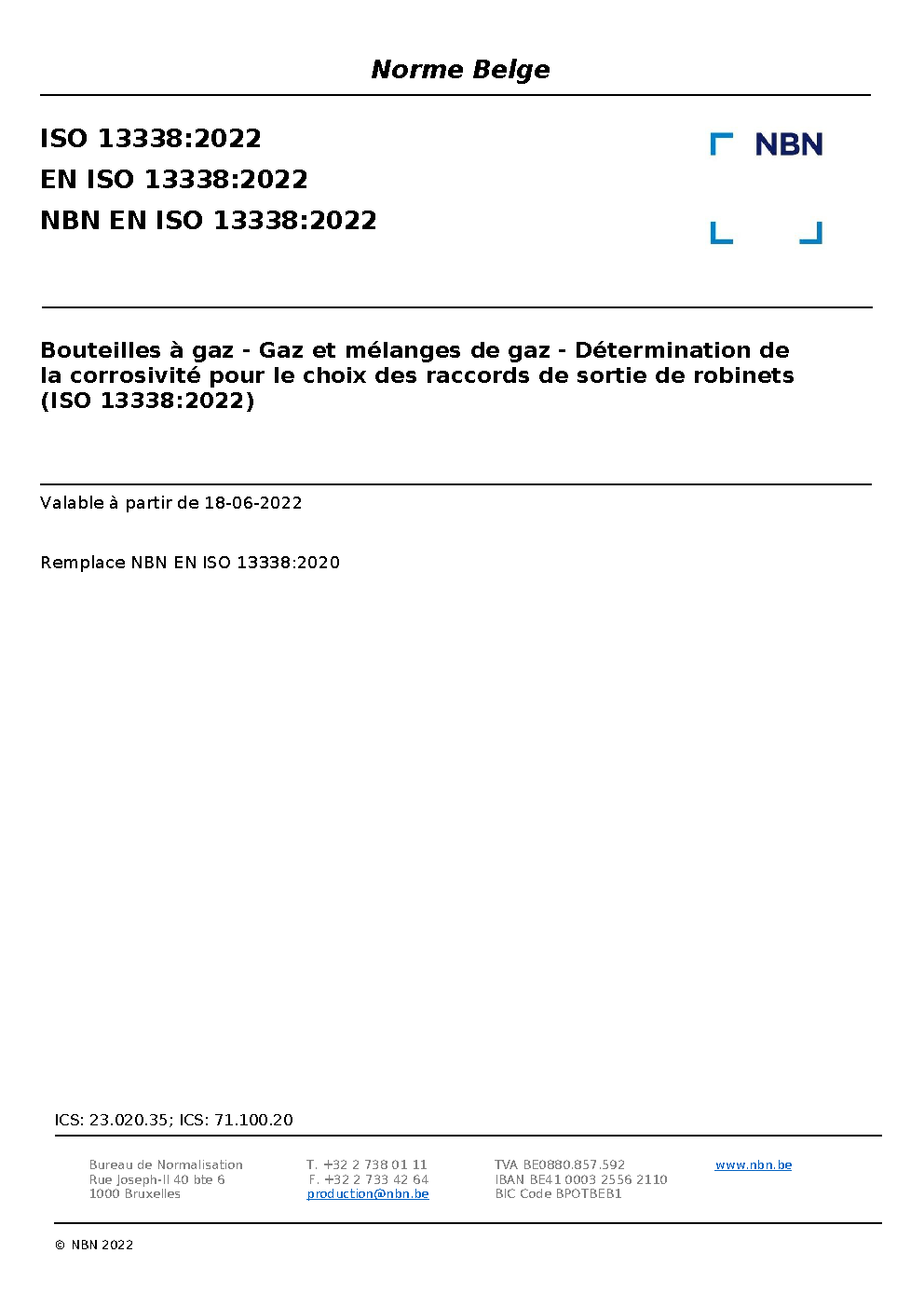 Norme Belge

ISO 13338:2022
EN ISO 13338:2022
NBN EN ISO 13338:2022

NBN

Bouteilles à gaz - Gaz et mélanges de gaz - Détermination de la corrosivité pour le choix des raccords de sortie de robinets (ISO 13338:2022)

Valable à partir de 18-06-2022

Remplace NBN EN ISO 13338:2020

ICS: 23.020.35; ICS: 71.100.20

Bureau de Normalisation
Rue Joseph-II 40 bte 6
1000 Bruxelles

T. +32 2 738 01 11
F. +32 2 733 42 64
production@nbn.be

TVA BE0880.857.592
IBAN BE41 0003 2556 2110
BIC Code BPOTBEB1

www.nbn.be

© NBN 2022